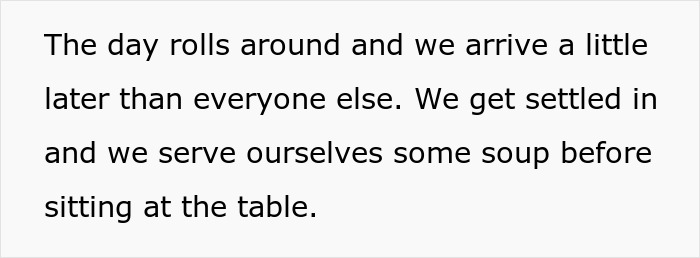 The day rolls around and we arrive a little later than everyone else. We get settled in and we serve ourselves some soup before sitting at the table.